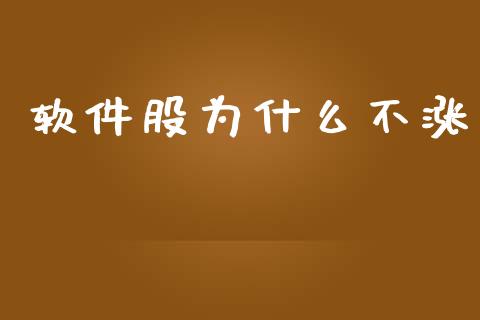 软件股为什么不涨